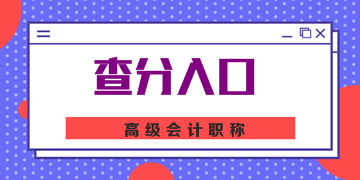 查分入口

高级会计职称